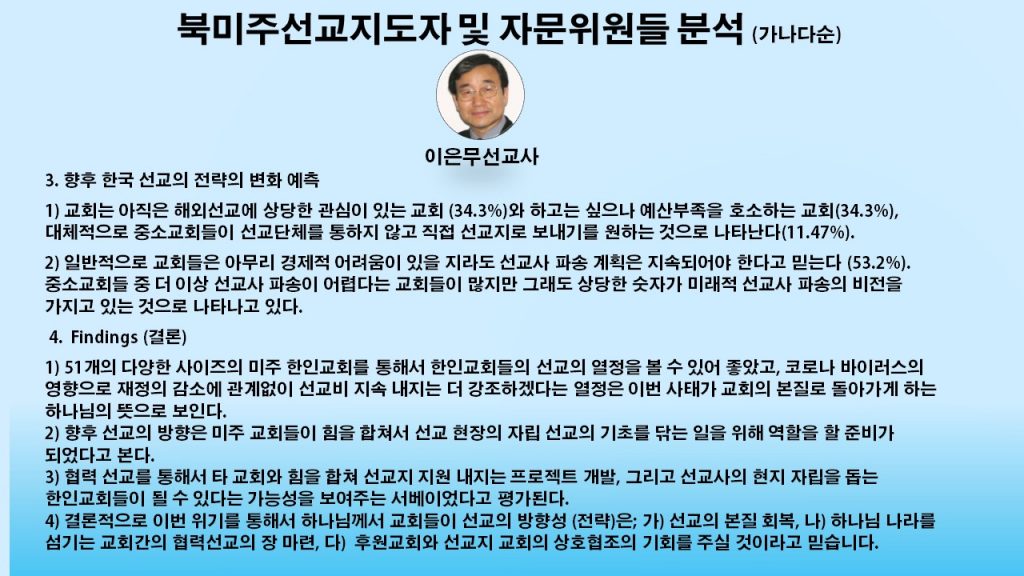 북미주선교지도자 및 자문위원들 분석 (가나다순)

이은무선교사

3. 향후 한국 선교의 전략의 변화 예측

1) 교회는 아직은 해외선교에 상당한 관심이 있는 교회 (34.3%)와 하고는 싶으나 예산부족을 호소하는 교회(34.3%), 대체적으로 중소교회들이 선교단체를 통하지 않고 직접 선교지로 보내기를 원하는 것으로 나타난다(11.47%).

2) 일반적으로 교회들은 아무리 경제적 어려움이 있을 지라도 선교사 파송 계획은 지속되어야 한다고 믿는다 (53.2%). 중소교회들 중 더 이상 선교사 파송이 어렵다는 교회들이 많지만 그래도 상당한 숫자가 미래적 선교사 파송의 비전을 가지고 있는 것으로 나타나고 있다.

4. Findings (결론)

1) 51개의 다양한 사이즈의 미주 한인교회를 통해서 한인교회들의 선교의 열정을 볼 수 있어 좋았고, 코로나 바이러스의 영향으로 재정의 감소에 관계없이 선교비 지속 내지는 더 강조하겠다는 열정은 이번 사태가 교회의 본질로 돌아가게 하는 하나님의 뜻으로 보인다.
2) 향후 선교의 방향은 미주 교회들이 힘을 합쳐서 선교 현장의 자립 선교의 기초를 닦는 일을 위해 역할을 할 준비가 되었다고 본다.
3) 협력 선교를 통해서 타 교회와 힘을 합쳐 선교지 지원 내지는 프로젝트 개발, 그리고 선교사의 현지 자립을 돕는 한인교회들이 될 수 있다는 가능성을 보여주는 서베이었다고 평가된다.
4) 결론적으로 이번 위기를 통해서 하나님께서 교회들이 선교의 방향성 (전략)은; 가) 선교의 본질 회복, 나) 하나님 나라를 섬기는 교회간의 협력선교의 장 마련, 다) 후원교회와 선교지 교회의 상호협조의 기회를 주실 것이라고 믿습니다.